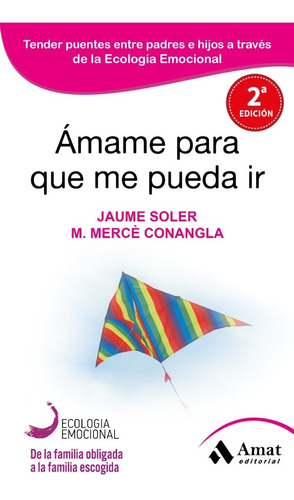 Tender puentes entre padres e hijos a través de la Ecología Emocional

2ª EDICIÓN

Ámame para que me pueda ir

JAUME SOLER
M. MERCÈ CONANGLA

ECOLOGIA EMOCIONAL

De la familia obligada a la familia escogida

Amat editorial